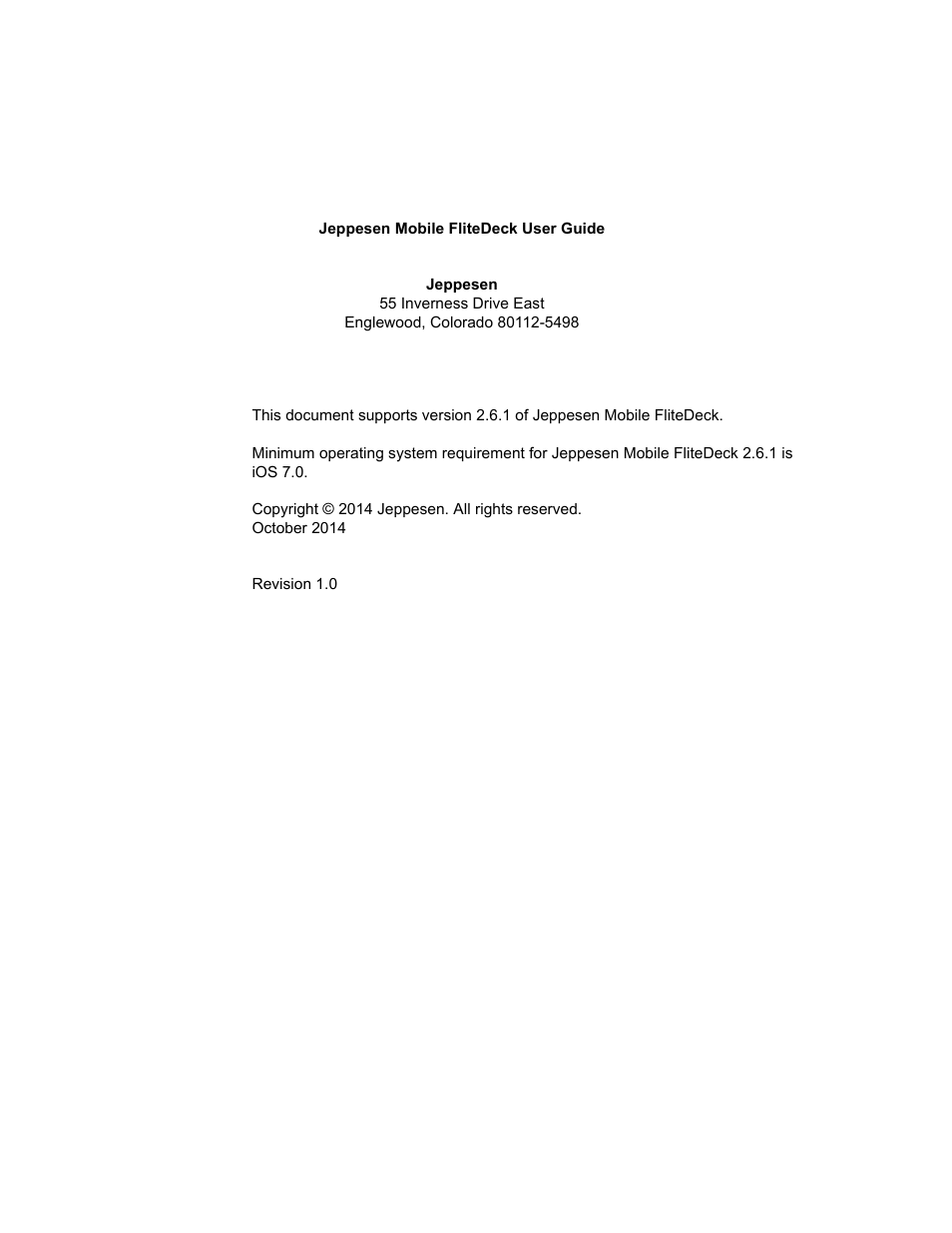 Jeppesen Mobile FliteDeck User Guide

Jeppesen
55 Inverness Drive East
Englewood, Colorado 80112-5498

This document supports version 2.6.1 of Jeppesen Mobile FliteDeck.

Minimum operating system requirement for Jeppesen Mobile FliteDeck 2.6.1 is iOS 7.0.

Copyright © 2014 Jeppesen. All rights reserved.
October 2014

Revision 1.0